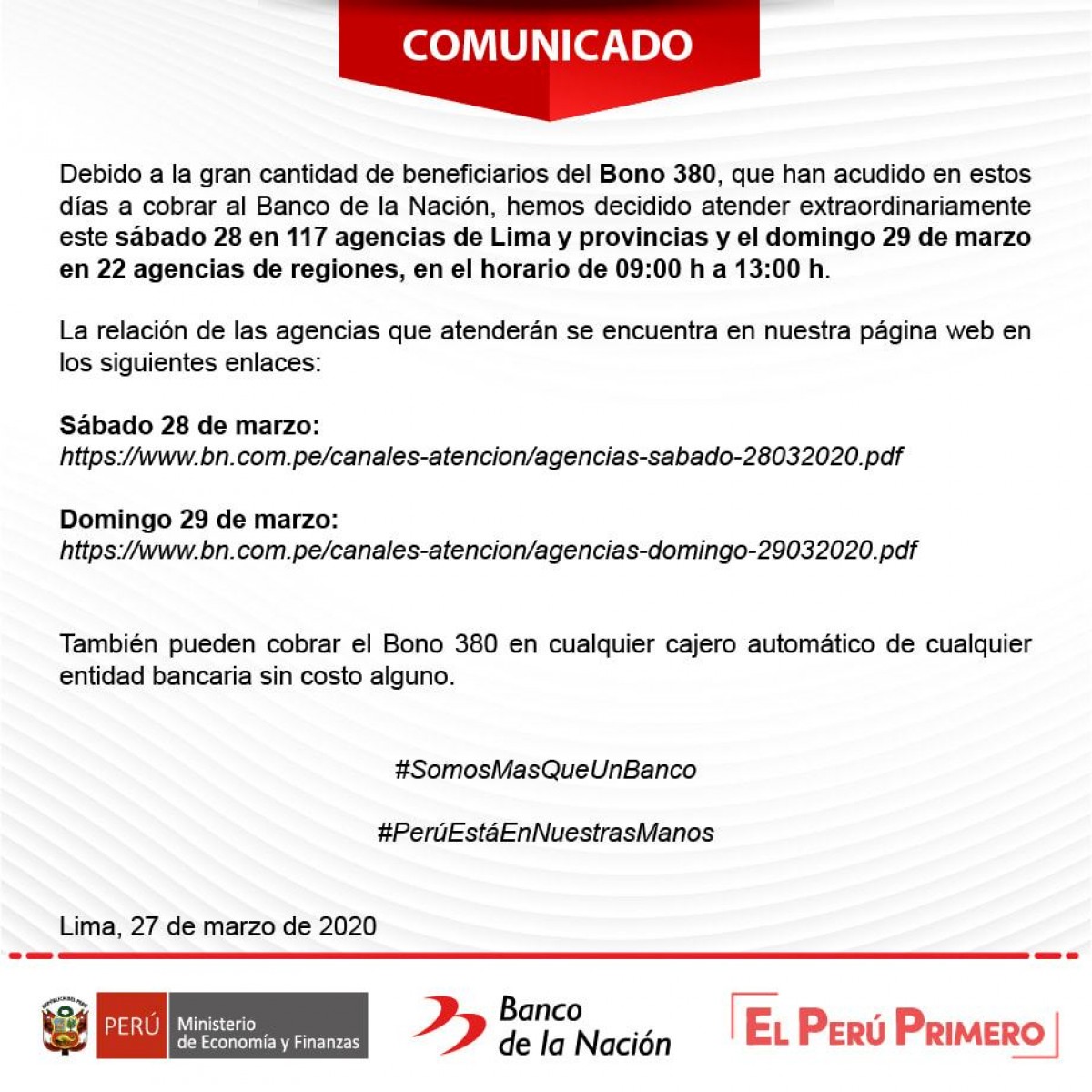 COMUNICADO

Debido a la gran cantidad de beneficiarios del Bono 380, que han acudido en estos días a cobrar al Banco de la Nación, hemos decidido atender extraordinariamente este sábado 28 en 117 agencias de Lima y provincias y el domingo 29 de marzo en 22 agencias de regiones, en el horario de 09:00 h a 13:00 h.

La relación de las agencias que atenderán se encuentra en nuestra página web en los siguientes enlaces:

Sábado 28 de marzo:
https://www.bn.com.pe/canales-atencion/agencias-sabado-28032020.pdf

Domingo 29 de marzo:
https://www.bn.com.pe/canales-atencion/agencias-domingo-29032020.pdf

También pueden cobrar el Bono 380 en cualquier cajero automático de cualquier entidad bancaria sin costo alguno.

#SomosMasQueUnBanco

#PerúEstáEnNuestrasManos

Lima, 27 de marzo de 2020

PERÚ Ministerio de Economía y Finanzas

Banco de la Nación

EL PERÚ PRIMERO